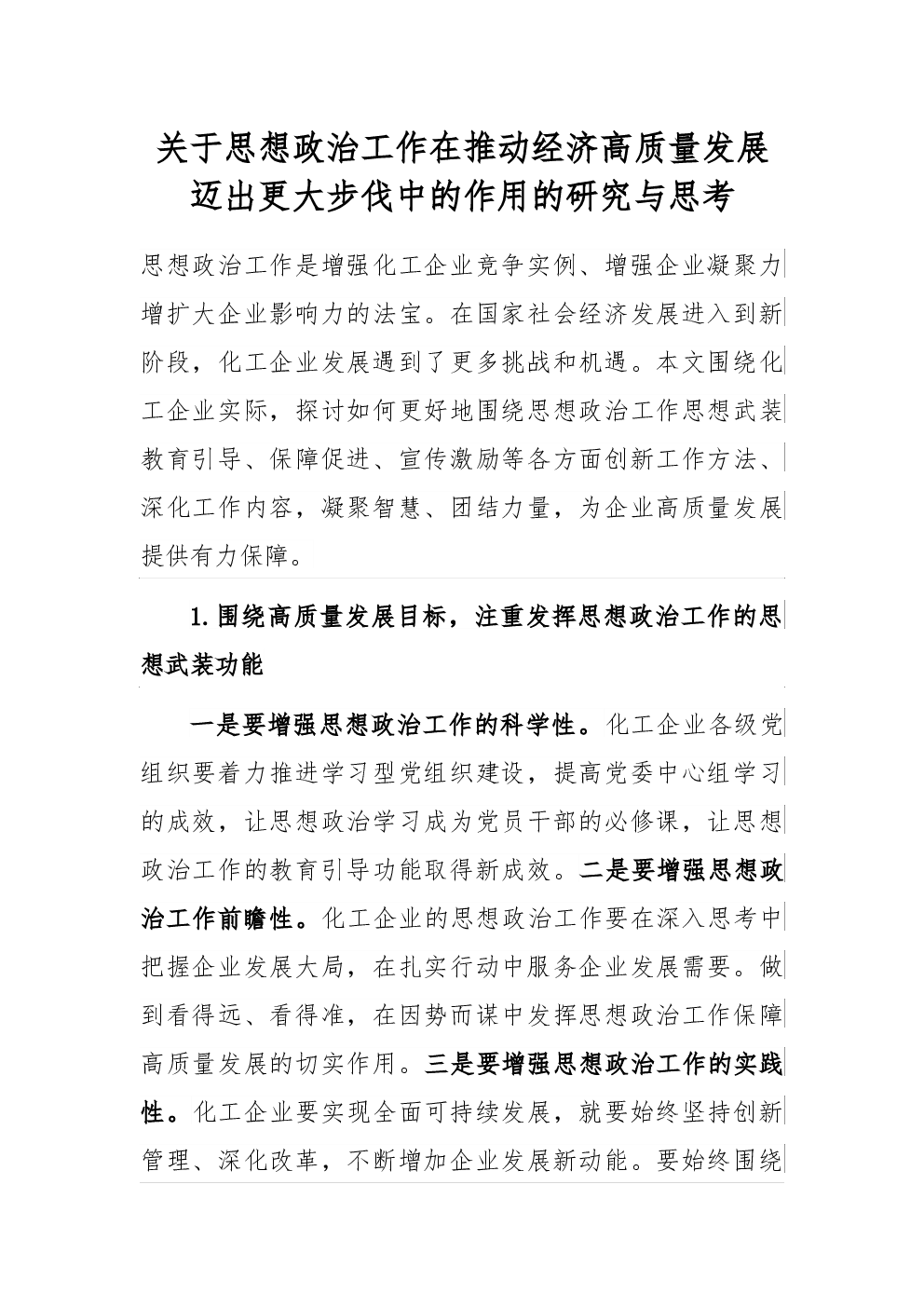 关于思想政治工作在推动经济高质量发展迈出更大步伐中的作用的研究与思考

思想政治工作是增强化工企业竞争实例、增强企业凝聚力增扩大企业影响力的法宝。在国家社会经济发展进入到新阶段，化工企业发展遇到了更多挑战和机遇。本文围绕化工企业实际，探讨如何更好地围绕思想政治工作思想武装教育引导、保障促进、宣传激励等各方面创新工作方法、深化工作内容，凝聚智慧、团结力量，为企业高质量发展提供有力保障。

1.围绕高质量发展目标，注重发挥思想政治工作的思想武装功能

一是要增强思想政治工作的科学性。化工企业各级党组织要着力推进学习型党组织建设，提高党委中心组学习的成效，让思想政治学习成为党员干部的必修课，让思想政治工作的教育引导功能取得新成效。二是要增强思想政治工作前瞻性。化工企业的思想政治工作要在深入思考中把握企业发展大局，在扎实行动中服务企业发展需要。做到看得远、看得准，在因势而谋中发挥思想政治工作保障高质量发展的切实作用。三是要增强思想政治工作的实践性。化工企业要实现全面可持续发展，就要始终坚持创新管理、深化改革，不断增加企业发展新动能。要始终围绕